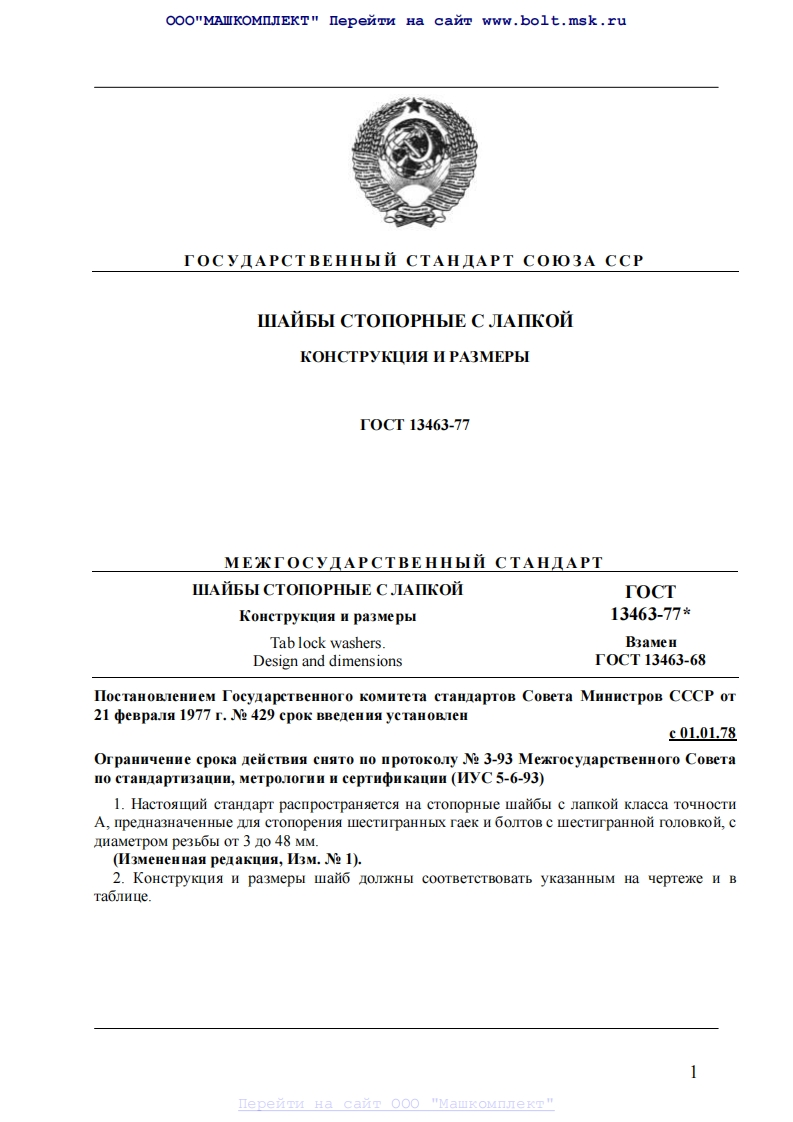 ООО"МАШКОМПЛЕКТ" Перейти на сайт www.bolt.msk.ru

ГОСУДАРСТВЕННЫЙ СТАНДАРТ СОЮЗА ССР

ШАЙБЫ СТОПОРНЫЕ С ЛАПКОЙ

КОНСТРУКЦИЯ И РАЗМЕРЫ

ГОСТ 13463-77

МЕЖГОСУДАРСТВЕННЫЙ СТАНДАРТ

ШАЙБЫ СТОПОРНЫЕ С ЛАПКОЙ

Конструкция и размеры

Tab lock washers. Design and dimensions

ГОСТ 13463-77*

Взамен ГОСТ 13463-68

Постановлением Государственного комитета стандартов Совета Министров СССР от 21 февраля 1977 г. № 429 срок введения установлен

с 01.01.78

Ограничение срока действия снято по протоколу № 3-93 Межгосударственного Совета по стандартизации, метрологии и сертификации (ИУС 5-6-93)

1. Настоящий стандарт распространяется на стопорные шайбы с лапкой класса точности А, предназначенные для стопорения шестигранных гаек и болтов с шестигранной головкой, с диаметром резьбы от 3 до 48 мм.

(Измененная редакция, Изм. № 1).

2. Конструкция и размеры шайб должны соответствовать указанным на чертеже и в таблице.

1

Перейти на сайт ООО "Машкомплект"